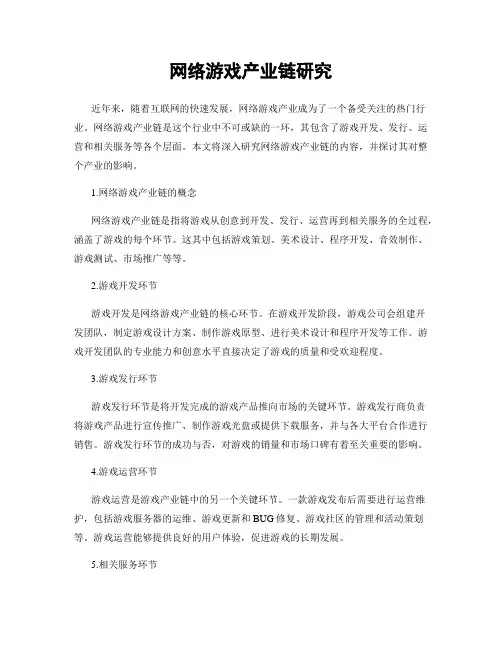 网络游戏产业链研究

近年来，随着互联网的快速发展，网络游戏产业成为了一个备受关注的热门行业。网络游戏产业链是这个行业中不可或缺的一环，其包含了游戏开发、发行、运营和相关服务等各个层面。本文将深入研究网络游戏产业链的内容，并探讨其对整个产业的影响。

1.网络游戏产业链的概念

网络游戏产业链是指将游戏从创意到开发、发行、运营再到相关服务的全过程，涵盖了游戏的每个环节。这其中包括游戏策划、美术设计、程序开发、音效制作、游戏测试、市场推广等等。

2.游戏开发环节

游戏开发是网络游戏产业链的核心环节。在游戏开发阶段，游戏公司会组建开发团队，制定游戏设计方案、制作游戏原型、进行美术设计和程序开发等工作。游戏开发团队的专业能力和创意水平直接决定了游戏的质量和受欢迎程度。

3.游戏发行环节

游戏发行环节是将开发完成的游戏产品推向市场的关键环节。游戏发行商负责将游戏产品进行宣传推广、制作游戏光盘或提供下载服务，并与各大平台合作进行销售。游戏发行环节的成功与否，对游戏的销量和市场口碑有着至关重要的影响。

4.游戏运营环节

游戏运营是游戏产业链中的另一个关键环节。一款游戏发布后需要进行运营维护，包括游戏服务器的运维、游戏更新和BUG修复、游戏社区的管理和活动策划等。游戏运营能够提供良好的用户体验，促进游戏的长期发展。

5.相关服务环节